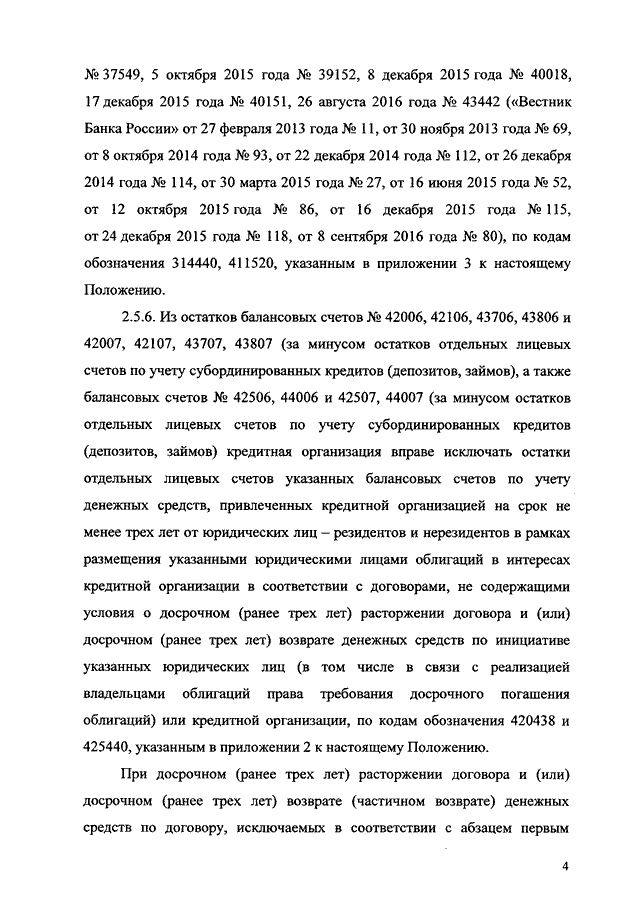 № 37549, 5 октября 2015 года № 39152, 8 декабря 2015 года № 40018, 17 декабря 2015 года № 40151, 26 августа 2016 года № 43442 («Вестник Банка России» от 27 февраля 2013 года № 11, от 30 ноября 2013 года № 69, от 8 октября 2014 года № 93, от 22 декабря 2014 года № 112, от 26 декабря 2014 года № 114, от 30 марта 2015 года № 27, от 16 июня 2015 года № 52, от 12 октября 2015 года № 86, от 16 декабря 2015 года № 115, от 24 декабря 2015 года № 118, от 8 сентября 2016 года № 80), по кодам обозначения 314440, 411520, указанным в приложении 3 к настоящему Положению.

2.5.6. Из остатков балансовых счетов № 42006, 42106, 43706, 43806 и 42007, 42107, 43707, 43807 (за минусом остатков отдельных лицевых счетов по учету субординированных кредитов (депозитов, займов), а также балансовых счетов № 42506, 44006 и 42507, 44007 (за минусом остатков отдельных лицевых счетов по учету субординированных кредитов (депозитов, займов) кредитная организация вправе исключать остатки отдельных лицевых счетов указанных балансовых счетов по учету денежных средств, привлеченных кредитной организацией на срок не менее трех лет от юридических лиц – резидентов и нерезидентов в рамках размещения указанными юридическими лицами облигаций в интересах кредитной организации в соответствии с договорами, не содержащими условия о досрочном (ранее трех лет) расторжении договора и (или) досрочном (ранее трех лет) возврате денежных средств по инициативе указанных юридических лиц (в том числе в связи с реализацией владельцами облигаций права требования досрочного погашения облигаций) или кредитной организации, по кодам обозначения 420438 и 425440, указанным в приложении 2 к настоящему Положению.

При досрочном (ранее трех лет) расторжении договора и (или) досрочном (ранее трех лет) возврате (частичном возврате) денежных средств по договору, исключаемых в соответствии с абзацем первым

4